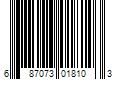 6 87073 01810 3